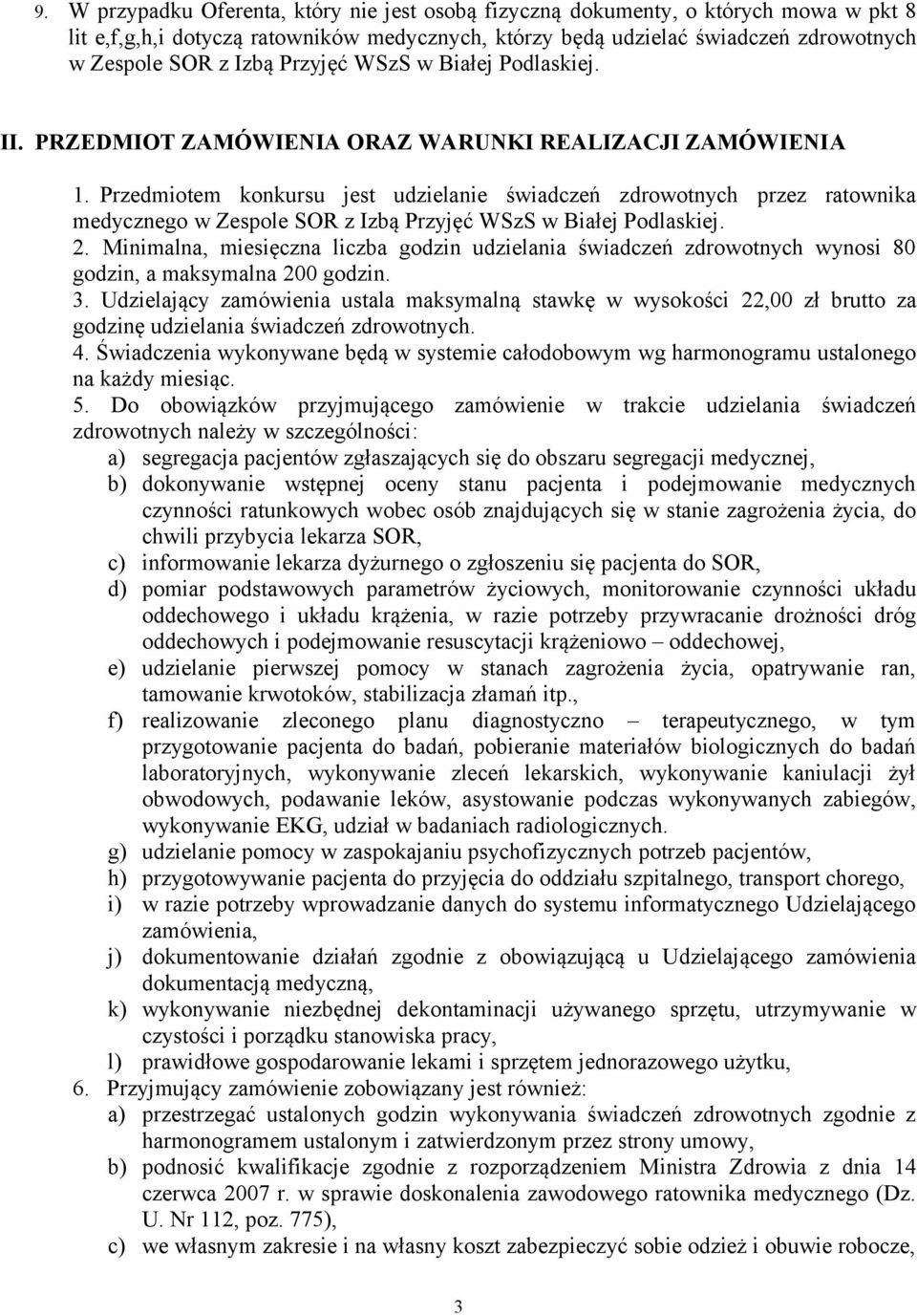 9. W przypadku Oferenta, który nie jest osobą fizyczną dokumenty, o których mowa w pkt 8 lit e,f,g,h,i dotyczą ratowników medycznych, którzy będą udzielać świadczeń zdrowotnych w Zespole SOR z Izbą Przyjęć WSzS w Białej Podlaskiej.

II. PRZEDMIOT ZAMÓWIENIA ORAZ WARUNKI REALIZACJI ZAMÓWIENIA

1. Przedmiotem konkursu jest udzielanie świadczeń zdrowotnych przez ratownika medycznego w Zespole SOR z Izbą Przyjęć WSzS w Białej Podlaskiej.
2. Minimalna, miesięczna liczba godzin udzielania świadczeń zdrowotnych wynosi 80 godzin, a maksymalna 200 godzin.
3. Udzielający zamówienia ustala maksymalną stawkę w wysokości 22,00 zł brutto za godzinę udzielania świadczeń zdrowotnych.
4. Świadczenia wykonywane będą w systemie całodobowym wg harmonogramu ustalonego na każdy miesiąc.
5. Do obowiązków przyjmującego zamówienie w trakcie udzielania świadczeń zdrowotnych należy w szczególności:
a) segregacja pacjentów zgłaszających się do obszaru segregacji medycznej,
b) dokonywanie wstępnej oceny stanu pacjenta i podejmowanie medycznych czynności ratunkowych wobec osób znajdujących się w stanie zagrożenia życia, do chwili przybycia lekarza SOR,
c) informowanie lekarza dyżurnego o zgłoszeniu się pacjenta do SOR,
d) pomiar podstawowych parametrów życiowych, monitorowanie czynności układu oddechowego i układu krążenia, w razie potrzeby przywracanie drożności dróg oddechowych i podejmowanie resuscytacji krążeniowo – oddechowej,
e) udzielanie pierwszej pomocy w stanach zagrożenia życia, opatrywanie ran, tamowanie krwotoków, stabilizacja złamań itp.,
f) realizowanie zleconego planu diagnostyczno – terapeutycznego, w tym przygotowanie pacjenta do badań, pobieranie materiałów biologicznych do badań laboratoryjnych, wykonywanie zleceń lekarskich, wykonywanie kaniulacji żył obwodowych, podawanie leków, asystowanie podczas wykonywanych zabiegów, wykonywanie EKG, udział w badaniach radiologicznych.
g) udzielanie pomocy w zaspokajaniu psychofizycznych potrzeb pacjentów,
h) przygotowywanie pacjenta do przyjęcia do oddziału szpitalnego, transport chorego,
i) w razie potrzeby wprowadzanie danych do systemu informatycznego Udzielającego zamówienia,
j) dokumentowanie działań zgodnie z obowiązującą u Udzielającego zamówienia dokumentacją medyczną,
k) wykonywanie niezbędnej dekontaminacji używanego sprzętu, utrzymywanie w czystości i porządku stanowiska pracy,
l) prawidłowe gospodarowanie lekami i sprzętem jednorazowego użytku,
6. Przyjmujący zamówienie zobowiązany jest również:
a) przestrzegać ustalonych godzin wykonywania świadczeń zdrowotnych zgodnie z harmonogramem ustalonym i zatwierdzonym przez strony umowy,
b) podnosić kwalifikacje zgodnie z rozporządzeniem Ministra Zdrowia z dnia 14 czerwca 2007 r. w sprawie doskonalenia zawodowego ratownika medycznego (Dz. U. Nr 112, poz. 775),
c) we własnym zakresie i na własny koszt zabezpieczyć sobie odzież i obuwie robocze,

3